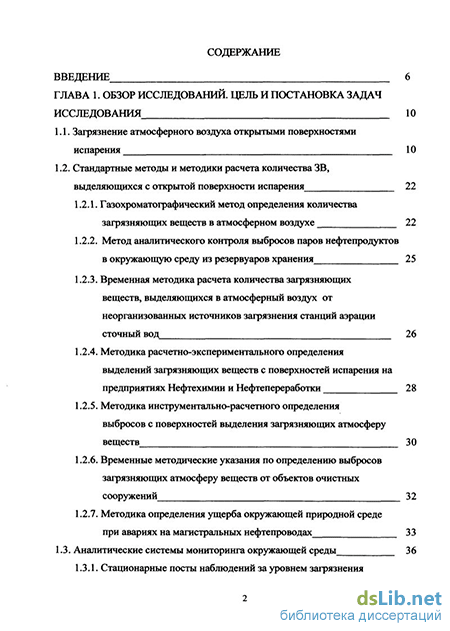 СОДЕРЖАНИЕ

ВВЕДЕНИЕ 6

ГЛАВА 1. ОБЗОР ИССЛЕДОВАНИЙ. ЦЕЛЬ И ПОСТАНОВКА ЗАДАЧ ИССЛЕДОВАНИЯ 10

1.1. Загрязнение атмосферного воздуха открытыми поверхностями испарения 10

1.2. Стандартные методы и методики расчета количества ЗВ, выделяющихся с открытой поверхности испарения 22

1.2.1. Газохроматографический метод определения количества загрязняющих веществ в атмосферном воздухе 22

1.2.2. Метод аналитического контроля выбросов паров нефтепродуктов в окружающую среду из резервуаров хранения 25

1.2.3. Временная методика расчета количества загрязняющих веществ, выделяющихся в атмосферный воздух от неорганизованных источников загрязнения станций аэрации сточный вод 26

1.2.4. Методика расчетно-экспериментального определения выделений загрязняющих веществ с поверхностей испарения на предприятиях Нефтехимии и Нефтепереработки 28

1.2.5. Методика инструментально-расчетного определения выбросов с поверхностей выделения загрязняющих атмосферу веществ 30

1.2.6. Временные методические указания по определению выбросов загрязняющих атмосферу веществ от объектов очистных сооружений 32

1.2.7. Методика определения ущерба окружающей природной среде при авариях на магистральных нефтепроводах 33

1.3. Аналитические системы мониторинга окружающей среды 36

1.3.1. Стационарные посты наблюдений за уровнем загрязнения

2

dsLib.net
библиотека диссертаций